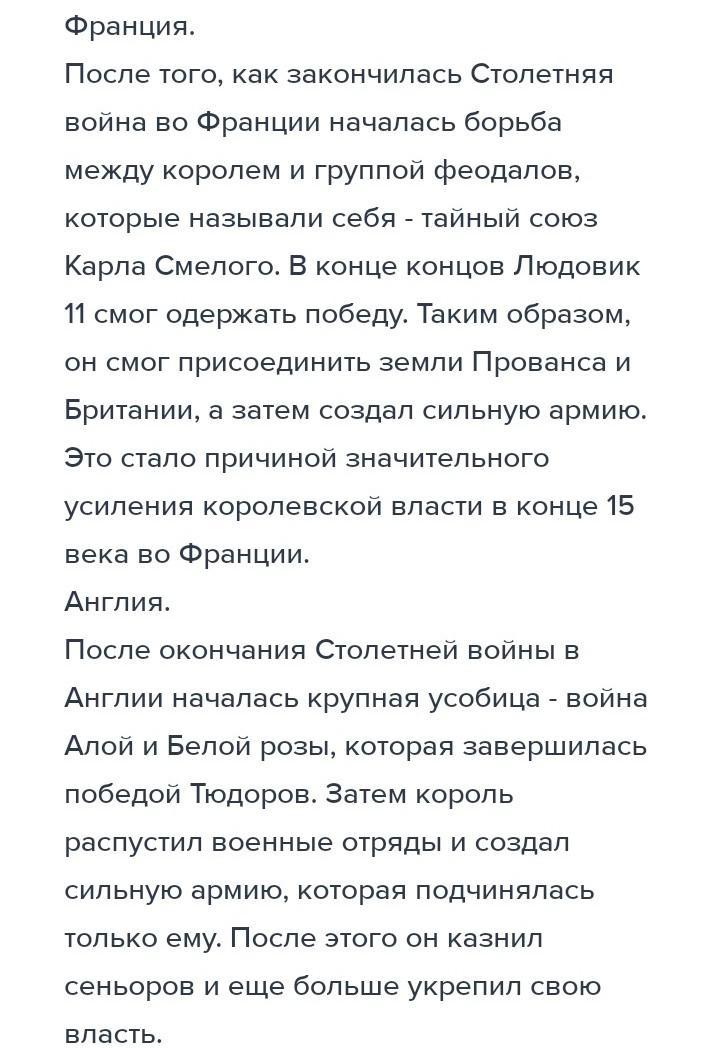 Франция.
После того, как закончилась Столетняя война во Франции началась борьба между королем и группой феодалов, которые называли себя - тайный союз Карла Смелого. В конце концов Людовик 11 смог одержать победу. Таким образом, он смог присоединить земли Прованса и Британии, а затем создал сильную армию. Это стало причиной значительного усиления королевской власти в конце 15 века во Франции.
Англия.
После окончания Столетней войны в Англии началась крупная усобица - война Алой и Белой розы, которая завершилась победой Тюдоров. Затем король распустил военные отряды и создал сильную армию, которая подчинялась только ему. После этого он казнил сеньоров и еще больше укрепил свою власть.